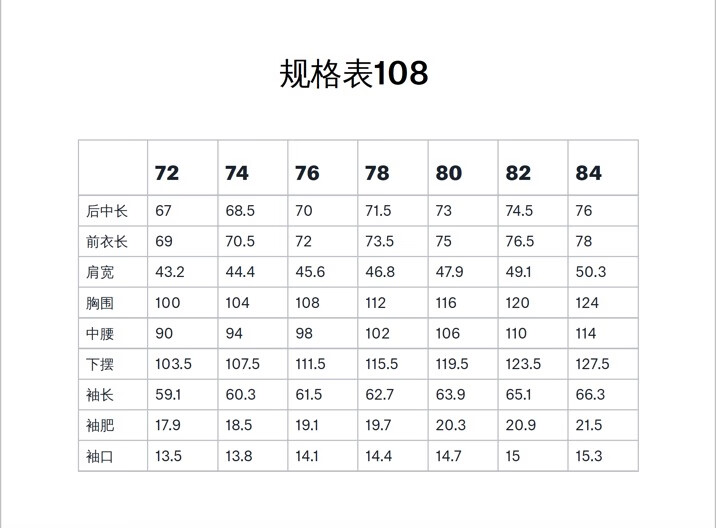 规格表108

|  | 72 | 74 | 76 | 78 | 80 | 82 | 84 |
|---|---|---|---|---|---|---|---|
| 后中长 | 67 | 68.5 | 70 | 71.5 | 73 | 74.5 | 76 |
| 前衣长 | 69 | 70.5 | 72 | 73.5 | 75 | 76.5 | 78 |
| 肩宽 | 43.2 | 44.4 | 45.6 | 46.8 | 47.9 | 49.1 | 50.3 |
| 胸围 | 100 | 104 | 108 | 112 | 116 | 120 | 124 |
| 中腰 | 90 | 94 | 98 | 102 | 106 | 110 | 114 |
| 下摆 | 103.5 | 107.5 | 111.5 | 115.5 | 119.5 | 123.5 | 127.5 |
| 袖长 | 59.1 | 60.3 | 61.5 | 62.7 | 63.9 | 65.1 | 66.3 |
| 袖肥 | 17.9 | 18.5 | 19.1 | 19.7 | 20.3 | 20.9 | 21.5 |
| 袖口 | 13.5 | 13.8 | 14.1 | 14.4 | 14.7 | 15 | 15.3 |